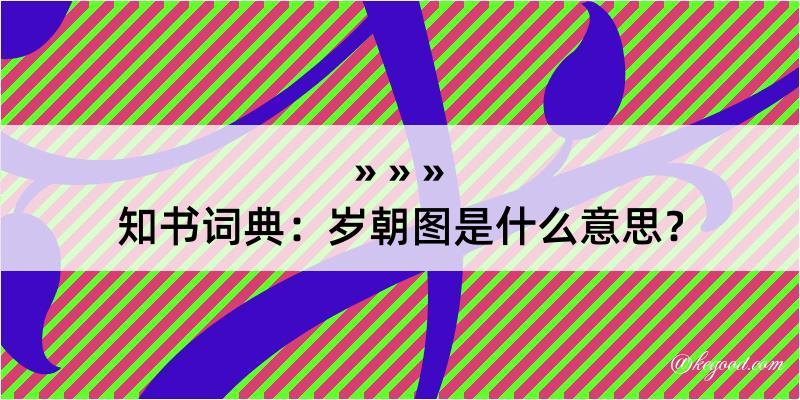 » » »
知书词典：岁朝图是什么意思？

@kegood.com